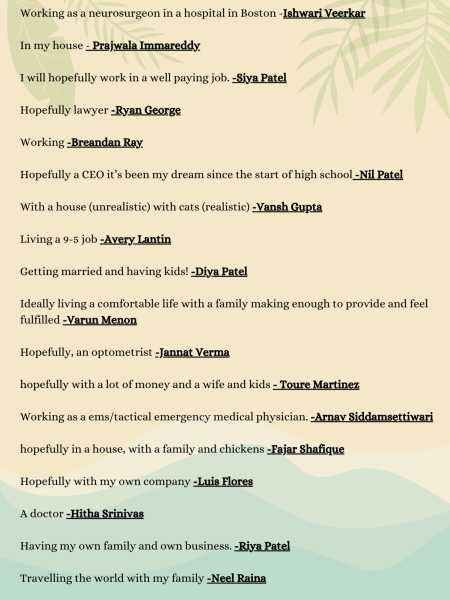 Working as a neurosurgeon in a hospital in Boston -Ishwari Veerkar

In my house - Prajwala Immareddy

I will hopefully work in a well paying job. -Siya Patel

Hopefully lawyer -Ryan George

Working -Breandan Ray

Hopefully a CEO it's been my dream since the start of high school -Nil Patel

With a house (unrealistic) with cats (realistic) -Vansh Gupta

Living a 9-5 job -Avery Lantin

Getting married and having kids! -Diya Patel

Ideally living a comfortable life with a family making enough to provide and feel fulfilled -Varun Menon

Hopefully, an optometrist -Jannat Verma

hopefully with a lot of money and a wife and kids - Toure Martinez

Working as a ems/tactical emergency medical physician. -Arnav Siddamsettiwari

hopefully in a house, with a family and chickens -Fajar Shafique

Hopefully with my own company -Luis Flores

A doctor -Hitha Srinivas

Having my own family and own business. -Riya Patel

Travelling the world with my family -Neel Raina